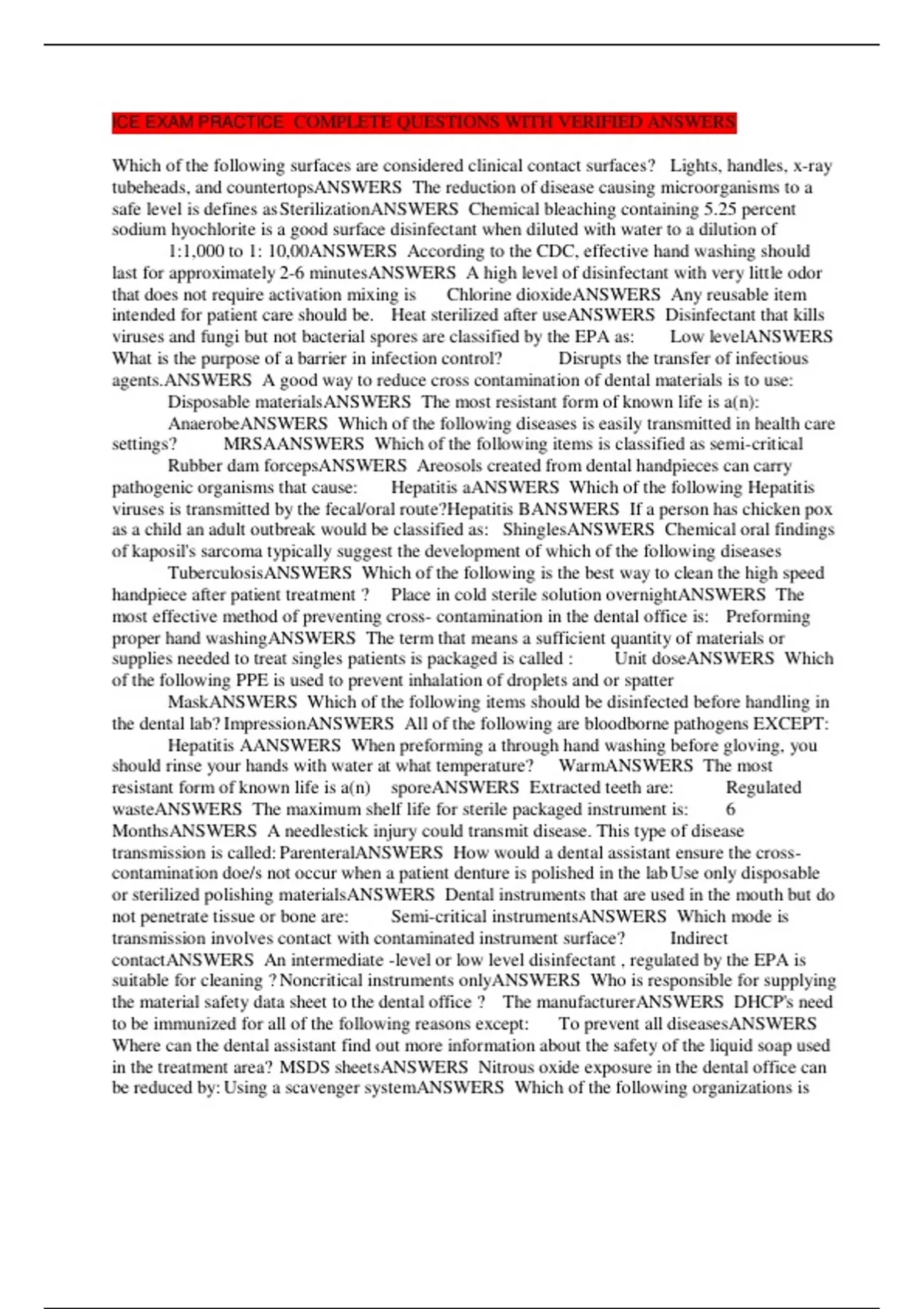 ICE EXAM PRACTICE COMPLETE QUESTIONS WITH VERIFIED ANSWERS

Which of the following surfaces are considered clinical contact surfaces? Lights, handles, x-ray tubeheads, and countertopsANSWERS The reduction of disease causing microorganisms to a safe level is defines as SterilizationANSWERS Chemical bleaching containing 5.25 percent sodium hyochlorite is a good surface disinfectant when diluted with water to a dilution of 1:1,000 to 1: 10,00ANSWERS According to the CDC, effective hand washing should last for approximately 2-6 minutesANSWERS A high level of disinfectant with very little odor that does not require activation mixing is Chlorine dioxideANSWERS Any reusable item intended for patient care should be. Heat sterilized after useANSWERS Disinfectant that kills viruses and fungi but not bacterial spores are classified by the EPA as: Low levelANSWERS What is the purpose of a barrier in infection control? Disrupts the transfer of infectious agents.ANSWERS A good way to reduce cross contamination of dental materials is to use: Disposable materialsANSWERS The most resistant form of known life is a(n): AnaerobeANSWERS Which of the following diseases is easily transmitted in health care settings? MRSAANSWERS Which of the following items is classified as semi-critical Rubber dam forcepsANSWERS Areosols created from dental handpieces can carry pathogenic organisms that cause: Hepatitis aANSWERS Which of the following Hepatitis viruses is transmitted by the fecal/oral route?Hepatitis BANSWERS If a person has chicken pox as a child an adult outbreak would be classified as: ShinglesANSWERS Chemical oral findings of kaposil's sarcoma typically suggest the development of which of the following diseases TuberculosisANSWERS Which of the following is the best way to clean the high speed handpiece after patient treatment ? Place in cold sterile solution overnightANSWERS The most effective method of preventing cross- contamination in the dental office is: Preforming proper hand washingANSWERS The term that means a sufficient quantity of materials or supplies needed to treat singles patients is packaged is called : Unit doseANSWERS Which of the following PPE is used to prevent inhalation of droplets and or spatter MaskANSWERS Which of the following items should be disinfected before handling in the dental lab? ImpressionANSWERS All of the following are bloodborne pathogens EXCEPT: Hepatitis AANSWERS When preforming a through hand washing before gloving, you should rinse your hands with water at what temperature? WarmANSWERS The most resistant form of known life is a(n) sporeANSWERS Extracted teeth are: Regulated wasteANSWERS The maximum shelf life for sterile packaged instrument is: 6 MonthsANSWERS A needlestick injury could transmit disease. This type of disease transmission is called: ParenteralANSWERS How would a dental assistant ensure the cross-contamination doe/s not occur when a patient denture is polished in the lab Use only disposable or sterilized polishing materialsANSWERS Dental instruments that are used in the mouth but do not penetrate tissue or bone are: Semi-critical instrumentsANSWERS Which mode is transmission involves contact with contaminated instrument surface? Indirect contactANSWERS An intermediate -level or low level disinfectant , regulated by the EPA is suitable for cleaning ? Noncritical instruments onlyANSWERS Who is responsible for supplying the material safety data sheet to the dental office ? The manufacturerANSWERS DHCP's need to be immunized for all of the following reasons except: To prevent all diseasesANSWERS Where can the dental assistant find out more information about the safety of the liquid soap used in the treatment area? MSDS sheetsANSWERS Nitrous oxide exposure in the dental office can be reduced by: Using a scavenger systemANSWERS Which of the following organizations is